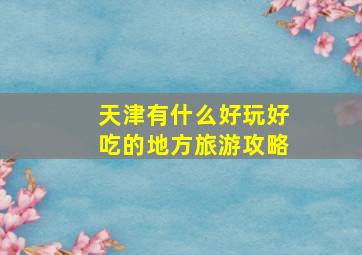 天津有什么好玩好吃的地方旅游攻略